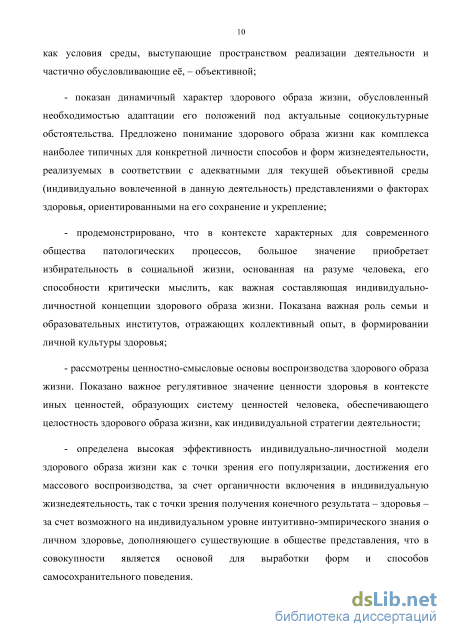 10

как условия среды, выступающие пространством реализации деятельности и частично обусловливающие её, – объективной;

- показан динамичный характер здорового образа жизни, обусловленный необходимостью адаптации его положений под актуальные социокультурные обстоятельства. Предложено понимание здорового образа жизни как комплекса наиболее типичных для конкретной личности способов и форм жизнедеятельности, реализуемых в соответствии с адекватными для текущей объективной среды (индивидуально вовлеченной в данную деятельность) представлениями о факторах здоровья, ориентированными на его сохранение и укрепление;

- продемонстрировано, что в контексте характерных для современного общества патологических процессов, большое значение приобретает избирательность в социальной жизни, основанная на разуме человека, его способности критически мыслить, как важная составляющая индивидуально-личностной концепции здорового образа жизни. Показана важная роль семьи и образовательных институтов, отражающих коллективный опыт, в формировании личной культуры здоровья;

- рассмотрены ценностно-смысловые основы воспроизводства здорового образа жизни. Показано важное регулятивное значение ценности здоровья в контексте иных ценностей, образующих систему ценностей человека, обеспечивающего целостность здорового образа жизни, как индивидуальной стратегии деятельности;

- определена высокая эффективность индивидуально-личностной модели здорового образа жизни как с точки зрения его популяризации, достижения его массового воспроизводства, за счет органичности включения в индивидуальную жизнедеятельность, так с точки зрения получения конечного результата – здоровья – за счет возможного на индивидуальном уровне интуитивно-эмпирического знания о личном здоровье, дополняющего существующие в обществе представления, что в совокупности является основой для выработки форм и способов самосохранительного поведения.

dsLib.net
библиотека диссертаций